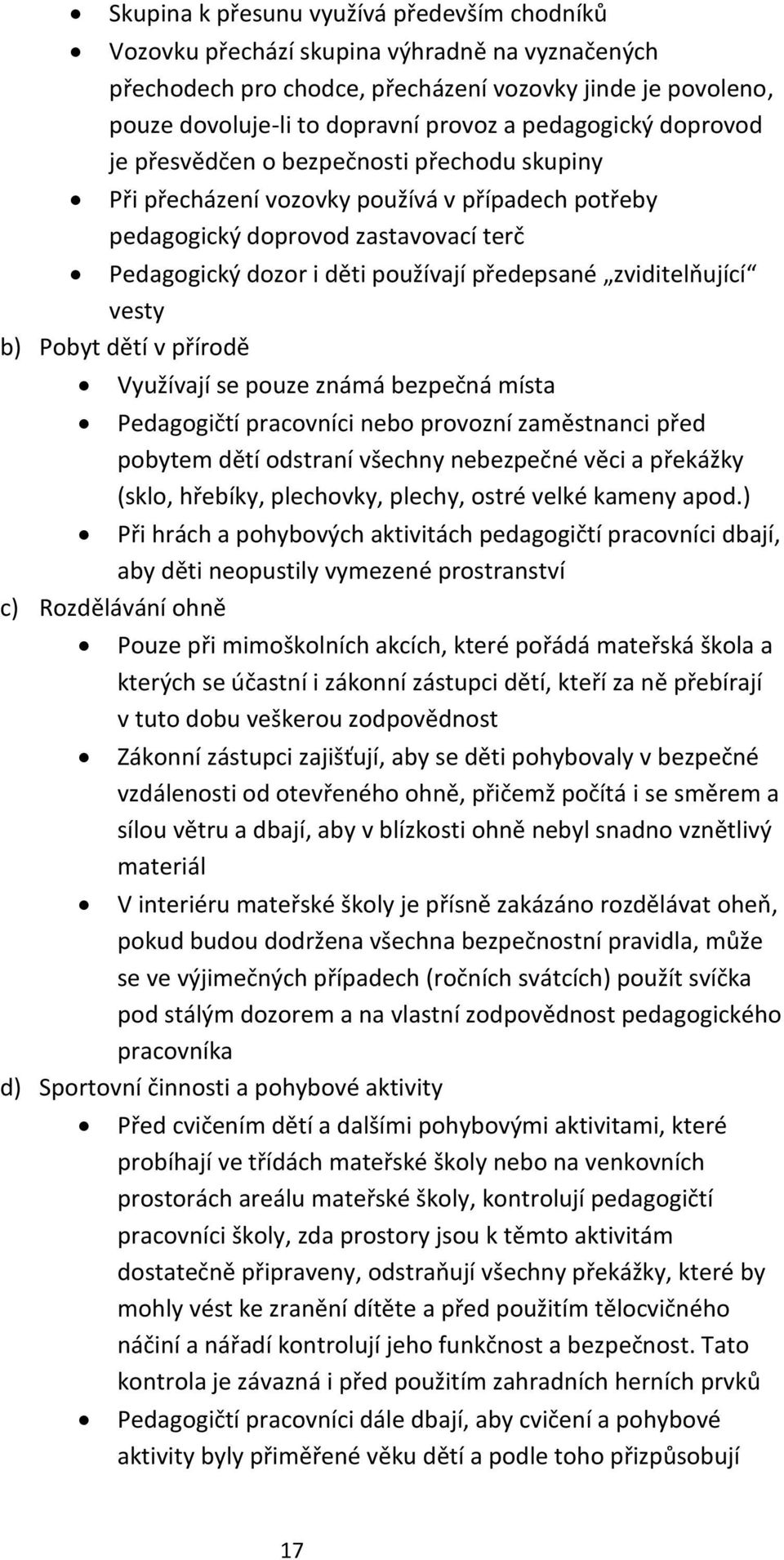 • Skupina k přesunu využívá především chodníků
• Vozovku přechází skupina výhradně na vyznačených přechodech pro chodce, přecházení vozovky jinde je povoleno, pouze dovoluje-li to dopravní provoz a pedagogický doprovod je přesvědčen o bezpečnosti přechodu skupiny
• Při přecházení vozovky používá v případech potřeby pedagogický doprovod zastavovací terč
• Pedagogický dozor i děti používají předepsané „zviditelňující“ vesty

b) Pobyt dětí v přírodě
• Využívají se pouze známá bezpečná místa
• Pedagogičtí pracovníci nebo provozní zaměstnanci před pobytem dětí odstraní všechny nebezpečné věci a překážky (sklo, hřebíky, plechovky, plechy, ostré velké kameny apod.)
• Při hrách a pohybových aktivitách pedagogičtí pracovníci dbají, aby děti neopustily vymezené prostranství

c) Rozdělávání ohně
• Pouze při mimoškolních akcích, které pořádá mateřská škola a kterých se účastní i zákonní zástupci dětí, kteří za ně přebírají v tuto dobu veškerou zodpovědnost
• Zákonní zástupci zajišťují, aby se děti pohybovaly v bezpečné vzdálenosti od otevřeného ohně, přičemž počítá i se směrem a sílou větru a dbají, aby v blízkosti ohně nebyl snadno vznětlivý materiál
• V interiéru mateřské školy je přísně zakázáno rozdělávat oheň, pokud budou dodržena všechna bezpečnostní pravidla, může se ve výjimečných případech (ročních svátcích) použít svíčka pod stálým dozorem a na vlastní zodpovědnost pedagogického pracovníka

d) Sportovní činnosti a pohybové aktivity
• Před cvičením dětí a dalšími pohybovými aktivitami, které probíhají ve třídách mateřské školy nebo na venkovních prostorách areálu mateřské školy, kontrolují pedagogičtí pracovníci školy, zda prostory jsou k těmto aktivitám dostatečně připraveny, odstraňují všechny překážky, které by mohly vést ke zranění dítěte a před použitím tělocvičného náčiní a nářadí kontrolují jeho funkčnost a bezpečnost. Tato kontrola je závazná i před použitím zahradních herních prvků
• Pedagogičtí pracovníci dále dbají, aby cvičení a pohybové aktivity byly přiměřené věku dětí a podle toho přizpůsobují

17